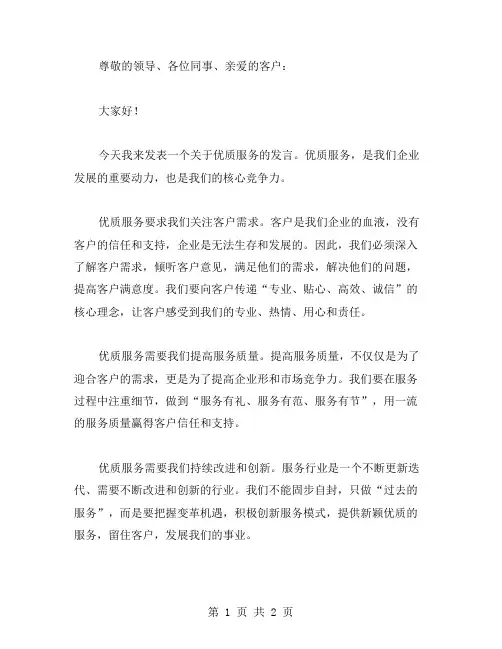 尊敬的领导、各位同事、亲爱的客户：

大家好！

今天我来发表一个关于优质服务的发言。优质服务，是我们企业发展的重要动力，也是我们的核心竞争力。

优质服务要求我们关注客户需求。客户是我们企业的血液，没有客户的信任和支持，企业是无法生存和发展的。因此，我们必须深入了解客户需求，倾听客户意见，满足他们的需求，解决他们的问题，提高客户满意度。我们要向客户传递“专业、贴心、高效、诚信”的核心理念，让客户感受到我们的专业、热情、用心和责任。

优质服务需要我们提高服务质量。提高服务质量，不仅仅是为了迎合客户的需求，更是为了提高企业形和市场竞争力。我们要在服务过程中注重细节，做到“服务有礼、服务有范、服务有节”，用一流的服务质量赢得客户信任和支持。

优质服务需要我们持续改进和创新。服务行业是一个不断更新迭代、需要不断改进和创新的行业。我们不能固步自封，只做“过去的服务”，而是要把握变革机遇，积极创新服务模式，提供新颖优质的服务，留住客户，发展我们的事业。

第 1 页 共 2 页